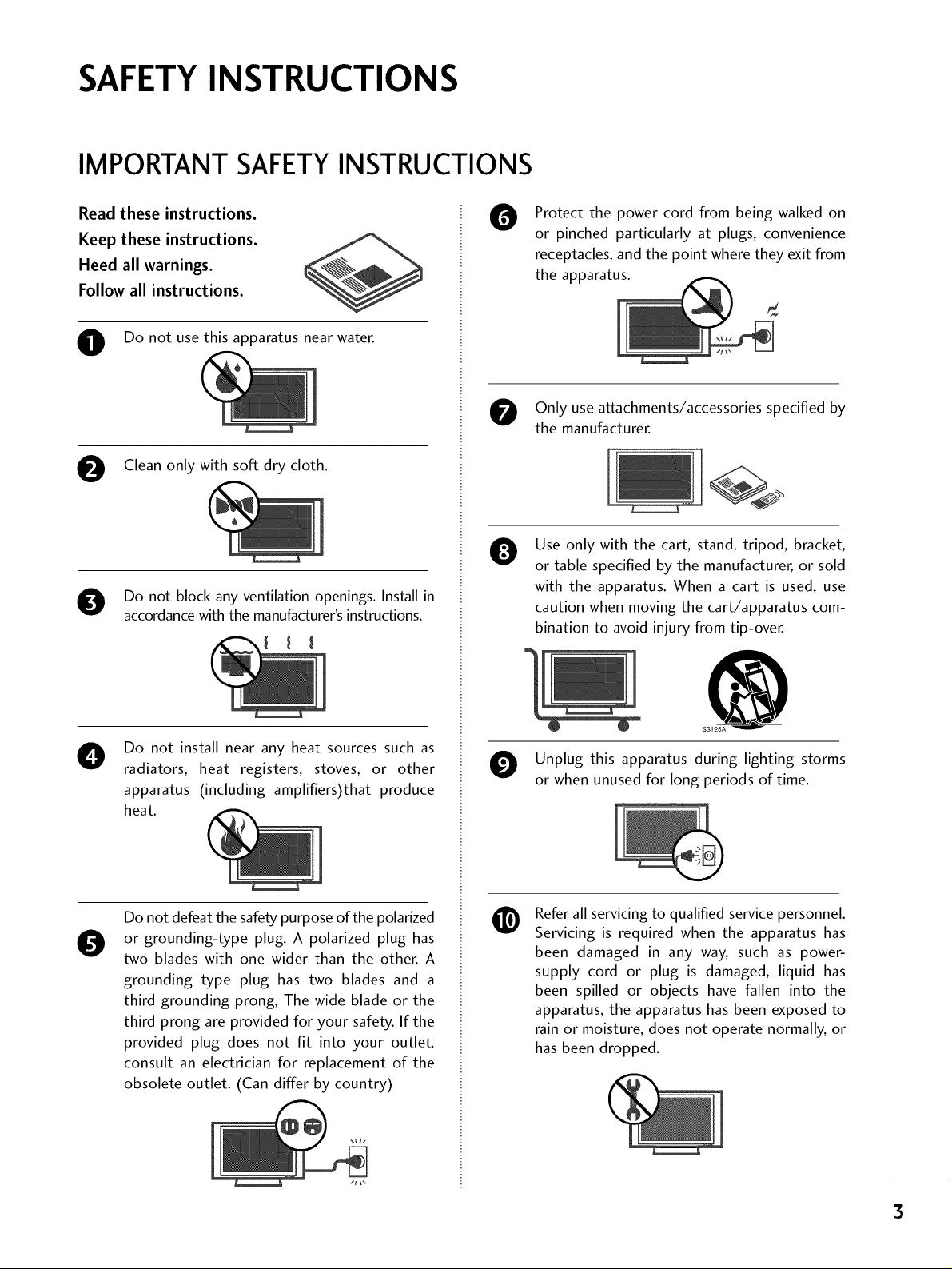 SAFETY INSTRUCTIONS

IMPORTANT SAFETY INSTRUCTIONS

Read these instructions.
Keep these instructions.
Heed all warnings.
Follow all instructions.

1 Do not use this apparatus near water.

2 Clean only with soft dry cloth.

3 Do not block any ventilation openings. Install in accordance with the manufacturer's instructions.

4 Do not install near any heat sources such as radiators, heat registers, stoves, or other apparatus (including amplifiers)that produce heat.

5 Do not defeat the safety purpose of the polarized or grounding-type plug. A polarized plug has two blades with one wider than the other. A grounding type plug has two blades and a third grounding prong, The wide blade or the third prong are provided for your safety. If the provided plug does not fit into your outlet, consult an electrician for replacement of the obsolete outlet. (Can differ by country)

6 Protect the power cord from being walked on or pinched particularly at plugs, convenience receptacles, and the point where they exit from the apparatus.

7 Only use attachments/accessories specified by the manufacturer.

8 Use only with the cart, stand, tripod, bracket, or table specified by the manufacturer, or sold with the apparatus. When a cart is used, use caution when moving the cart/apparatus combination to avoid injury from tip-over.

S3125A

9 Unplug this apparatus during lighting storms or when unused for long periods of time.

10 Refer all servicing to qualified service personnel. Servicing is required when the apparatus has been damaged in any way, such as power-supply cord or plug is damaged, liquid has been spilled or objects have fallen into the apparatus, the apparatus has been exposed to rain or moisture, does not operate normally, or has been dropped.

3